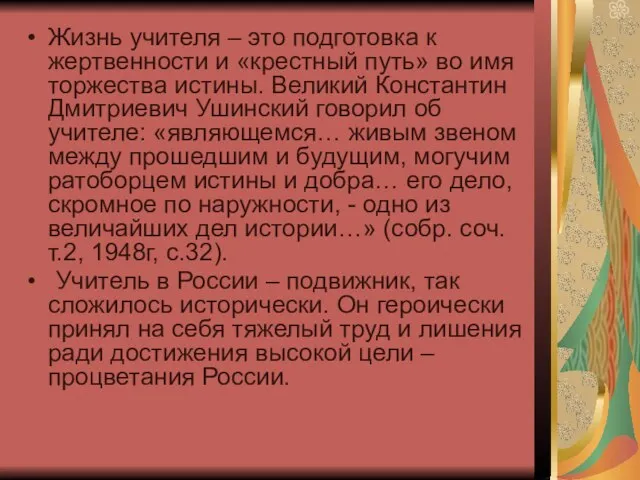 • Жизнь учителя – это подготовка к жертвенности и «крестный путь» во имя торжества истины. Великий Константин Дмитриевич Ушинский говорил об учителе: «являющемся… живым звеном между прошедшим и будущим, могучим ратоборцем истины и добра… его дело, скромное по наружности, - одно из величайших дел истории…» (собр. соч. т.2, 1948г, с.32).

• Учитель в России – подвижник, так сложилось исторически. Он героически принял на себя тяжелый труд и лишения ради достижения высокой цели – процветания России.